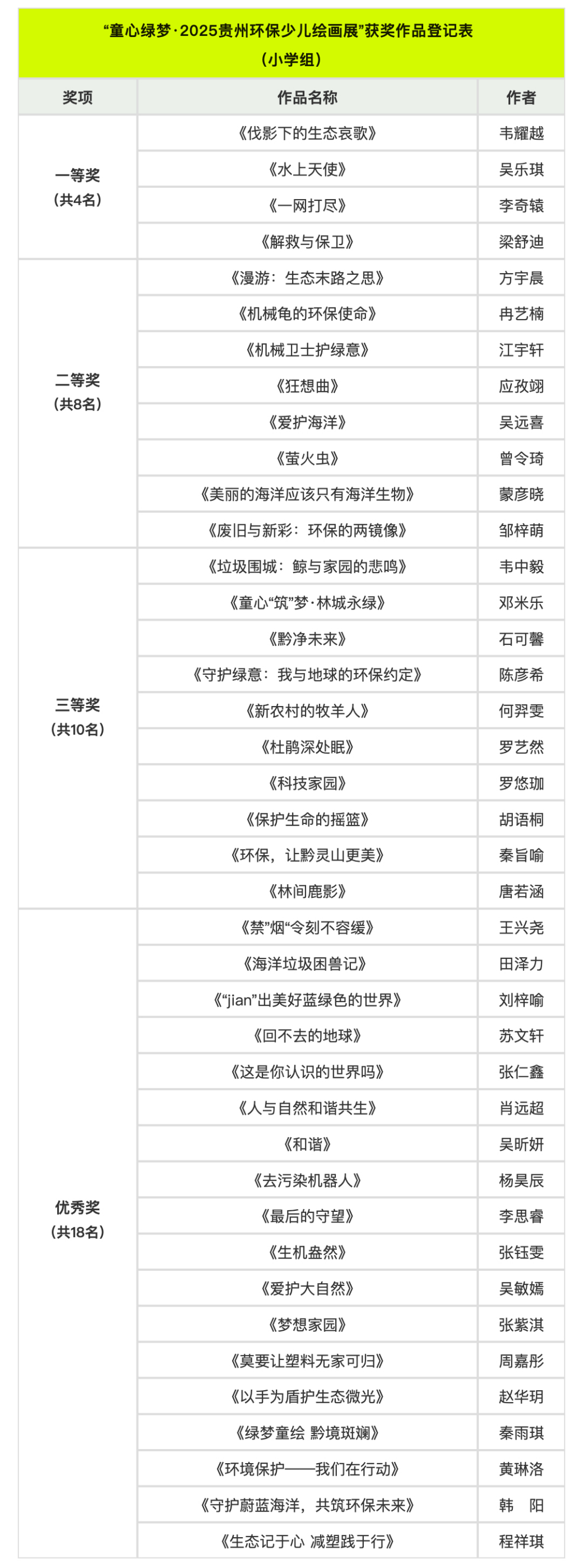 “童心绿梦·2025贵州环保少儿绘画展”获奖作品登记表
（小学组）

| 奖项 | 作品名称 | 作者 |
|---|---|---|
| 一等奖（共4名） | 《伐影下的生态哀歌》 | 韦耀越 |
| | 《水上天使》 | 吴乐琪 |
| | 《一网打尽》 | 李奇辕 |
| | 《解救与保卫》 | 梁舒迪 |
| 二等奖（共8名） | 《漫游：生态末路之思》 | 方宇晨 |
| | 《机械龟的环保使命》 | 冉艺楠 |
| | 《机械卫士护绿意》 | 江宇轩 |
| | 《狂想曲》 | 应孜翊 |
| | 《爱护海洋》 | 吴远喜 |
| | 《萤火虫》 | 曾令琦 |
| | 《美丽的海洋应该只有海洋生物》 | 蒙彦晓 |
| | 《废旧与新彩：环保的两镜像》 | 邹梓萌 |
| 三等奖（共10名） | 《垃圾围城：鲸与家园的悲鸣》 | 韦中毅 |
| | 《童心“筑”梦·林城永绿》 | 邓米乐 |
| | 《黔净未来》 | 石可馨 |
| | 《守护绿意：我与地球的环保约定》 | 陈彦希 |
| | 《新农村的牧羊人》 | 何羿雯 |
| | 《杜鹃深处眠》 | 罗艺然 |
| | 《科技家园》 | 罗悠珈 |
| | 《保护生命的摇篮》 | 胡语桐 |
| | 《环保，让黔灵山更美》 | 秦旨喻 |
| | 《林间鹿影》 | 唐若涵 |
| 优秀奖（共18名） | 《禁”烟“令刻不容缓》 | 王兴尧 |
| | 《海洋垃圾困兽记》 | 田泽力 |
| | 《“jian”出美好蓝绿色的世界》 | 刘梓喻 |
| | 《回不去的地球》 | 苏文轩 |
| | 《这是你认识的世界吗》 | 张仁鑫 |
| | 《人与自然和谐共生》 | 肖远超 |
| | 《和谐》 | 吴昕妍 |
| | 《去污染机器人》 | 杨昊辰 |
| | 《最后的守望》 | 李思睿 |
| | 《生机盎然》 | 张钰雯 |
| | 《爱护大自然》 | 吴敏嫣 |
| | 《梦想家园》 | 张紫淇 |
| | 《莫要让塑料无家可归》 | 周嘉彤 |
| | 《以手为盾护生态微光》 | 赵华玥 |
| | 《绿梦童绘 黔境斑斓》 | 秦雨琪 |
| | 《环境保护——我们在行动》 | 黄琳洛 |
| | 《守护蔚蓝海洋，共筑环保未来》 | 韩　阳 |
| | 《生态记于心 减塑践于行》 | 程祥琪 |